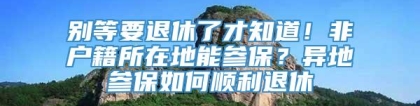 别等要退休了才知道！非户籍所在地能参保？异地参保如何顺利退休